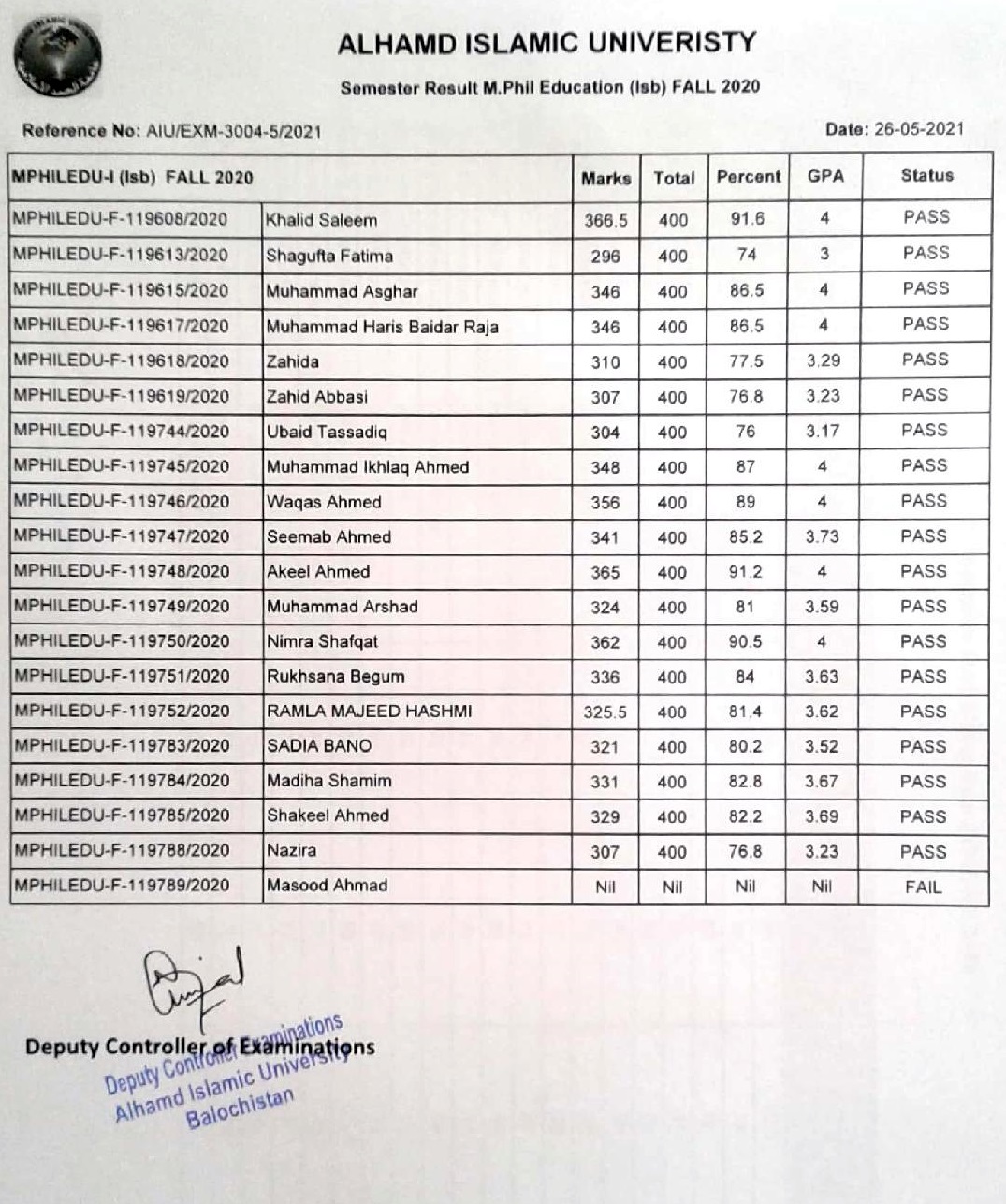 ALHAMD ISLAMIC UNIVERISTY

Semester Result M.Phil Education (Isb) FALL 2020

Reference No: AIU/EXM-3004-5/2021

Date: 26-05-2021

| MPHILEDU-I (Isb) FALL 2020 | | Marks | Total | Percent | GPA | Status |
|---|---|---|---|---|---|---|
| MPHILEDU-F-119608/2020 | Khalid Saleem | 366.5 | 400 | 91.6 | 4 | PASS |
| MPHILEDU-F-119613/2020 | Shagufta Fatima | 296 | 400 | 74 | 3 | PASS |
| MPHILEDU-F-119615/2020 | Muhammad Asghar | 346 | 400 | 86.5 | 4 | PASS |
| MPHILEDU-F-119617/2020 | Muhammad Haris Baidar Raja | 346 | 400 | 86.5 | 4 | PASS |
| MPHILEDU-F-119618/2020 | Zahida | 310 | 400 | 77.5 | 3.29 | PASS |
| MPHILEDU-F-119619/2020 | Zahid Abbasi | 307 | 400 | 76.8 | 3.23 | PASS |
| MPHILEDU-F-119744/2020 | Ubaid Tassadiq | 304 | 400 | 76 | 3.17 | PASS |
| MPHILEDU-F-119745/2020 | Muhammad Ikhlaq Ahmed | 348 | 400 | 87 | 4 | PASS |
| MPHILEDU-F-119746/2020 | Waqas Ahmed | 356 | 400 | 89 | 4 | PASS |
| MPHILEDU-F-119747/2020 | Seemab Ahmed | 341 | 400 | 85.2 | 3.73 | PASS |
| MPHILEDU-F-119748/2020 | Akeel Ahmed | 365 | 400 | 91.2 | 4 | PASS |
| MPHILEDU-F-119749/2020 | Muhammad Arshad | 324 | 400 | 81 | 3.59 | PASS |
| MPHILEDU-F-119750/2020 | Nimra Shafqat | 362 | 400 | 90.5 | 4 | PASS |
| MPHILEDU-F-119751/2020 | Rukhsana Begum | 336 | 400 | 84 | 3.63 | PASS |
| MPHILEDU-F-119752/2020 | RAMLA MAJEED HASHMI | 325.5 | 400 | 81.4 | 3.62 | PASS |
| MPHILEDU-F-119783/2020 | SADIA BANO | 321 | 400 | 80.2 | 3.52 | PASS |
| MPHILEDU-F-119784/2020 | Madiha Shamim | 331 | 400 | 82.8 | 3.67 | PASS |
| MPHILEDU-F-119785/2020 | Shakeel Ahmed | 329 | 400 | 82.2 | 3.69 | PASS |
| MPHILEDU-F-119788/2020 | Nazira | 307 | 400 | 76.8 | 3.23 | PASS |
| MPHILEDU-F-119789/2020 | Masood Ahmad | Nil | Nil | Nil | Nil | FAIL |

Deputy Controller of Examinations

Deputy Controller Examinations
Alhamd Islamic University
Balochistan